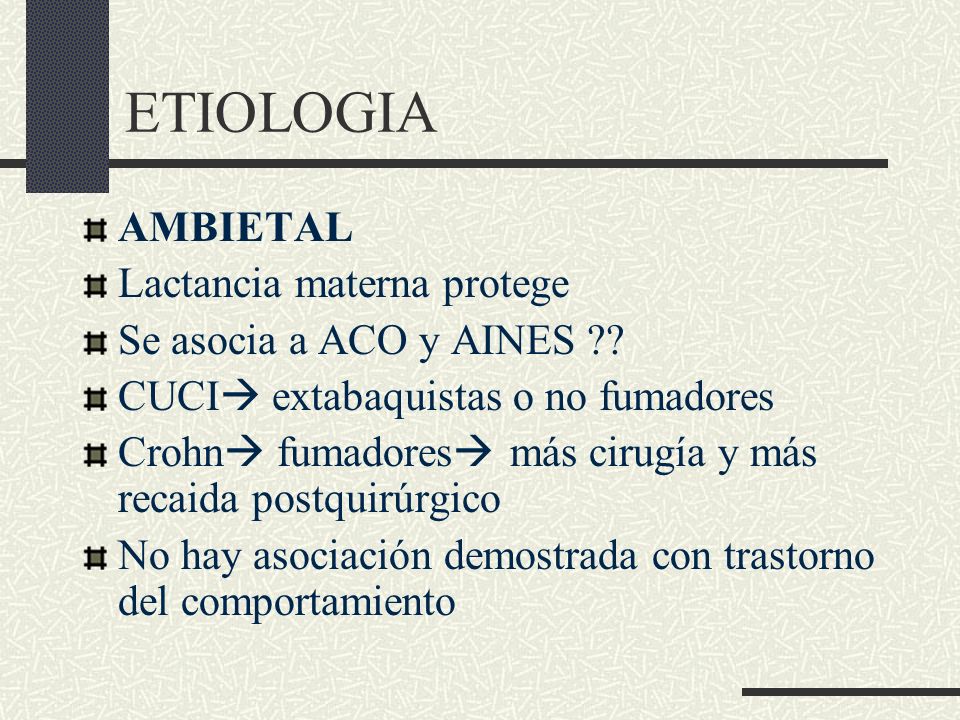 ETIOLOGIA

AMBIETAL

Lactancia materna protege

Se asocia a ACO y AINES ??

CUCI→ extabaquistas o no fumadores

Crohn→ fumadores→ más cirugía y más recaida postquirúrgico

No hay asociación demostrada con trastorno del comportamiento